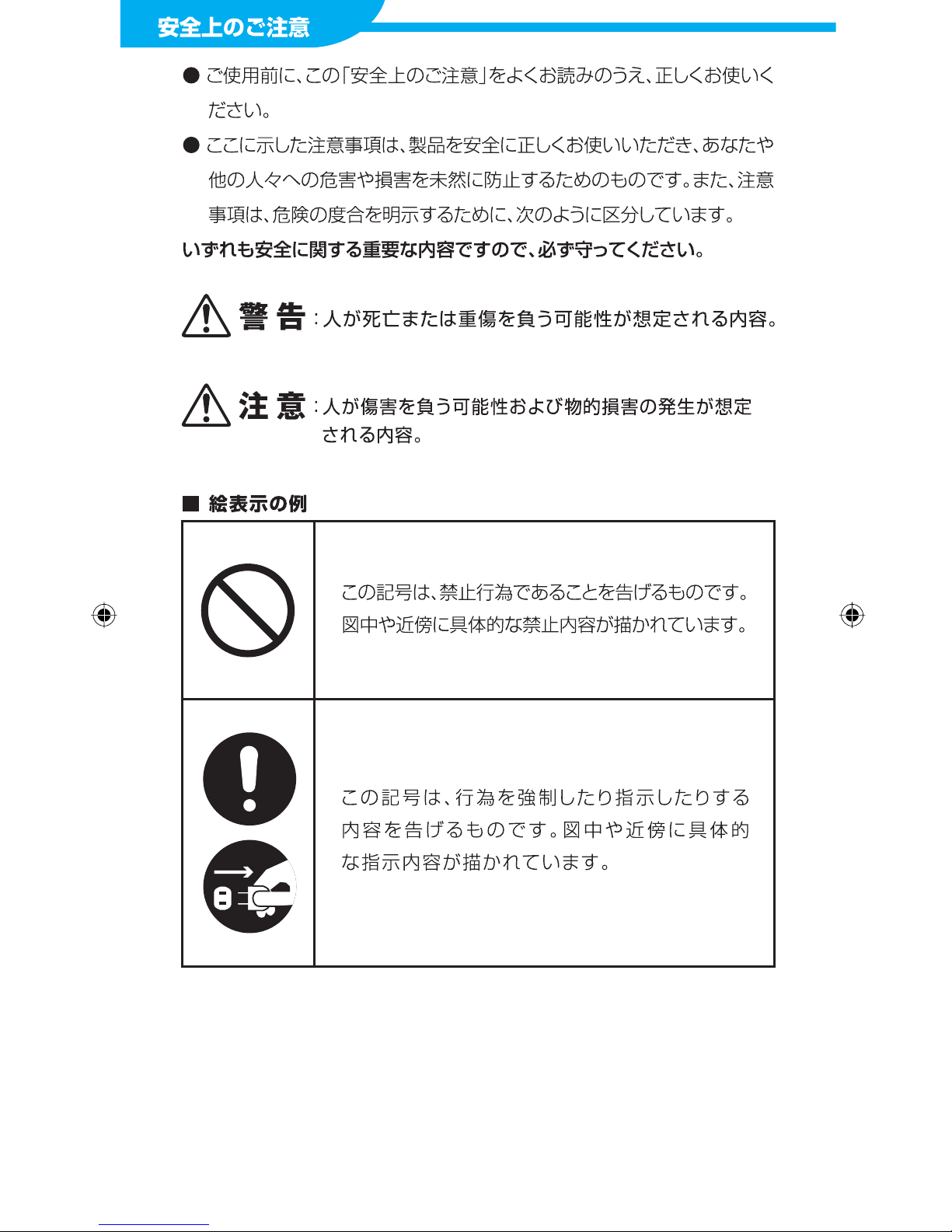 安全上のご注意

● ご使用前に、この「安全上のご注意」をよくお読みのうえ、正しくお使いください。

● ここに示した注意事項は、製品を安全に正しくお使いいただき、あなたや他の人々への危害や損害を未然に防止するためのものです。また、注意事項は、危険の度合を明示するために、次のように区分しています。

いずれも安全に関する重要な内容ですので、必ず守ってください。

警 告：人が死亡または重傷を負う可能性が想定される内容。

注 意：人が傷害を負う可能性および物的損害の発生が想定される内容。

■ 絵表示の例

| | |
|---|---|
| | この記号は、禁止行為であることを告げるものです。図中や近傍に具体的な禁止内容が描かれています。 |
| | この記号は、行為を強制したり指示したりする内容を告げるものです。図中や近傍に具体的な指示内容が描かれています。 |